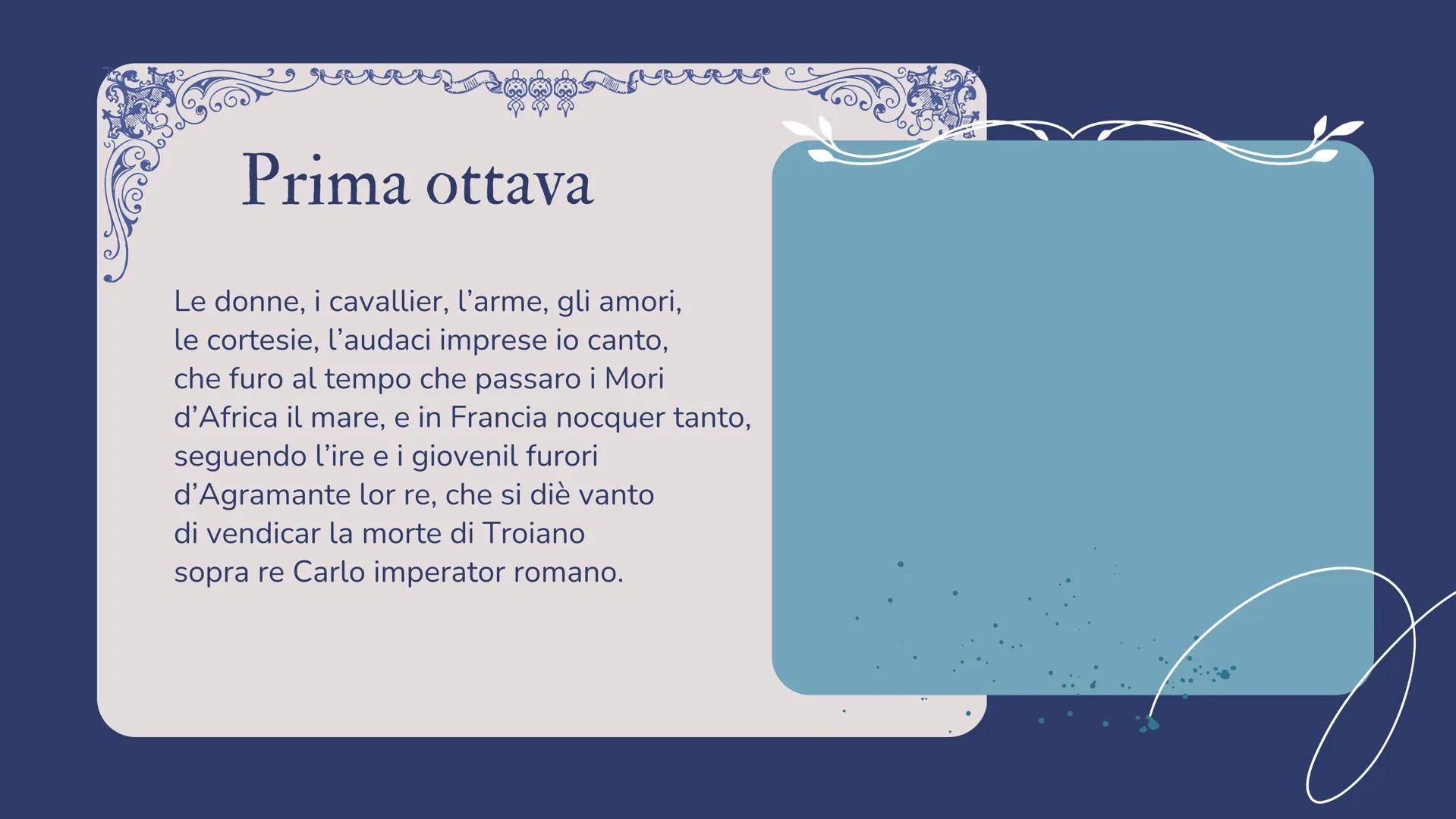 Prima ottava

Le donne, i cavallier, l'arme, gli amori,
le cortesie, l'audaci imprese io canto,
che furo al tempo che passaro i Mori
d'Africa il mare, e in Francia nocquer tanto,
seguendo l'ire e i giovenil furori
d'Agramante lor re, che si diè vanto
di vendicar la morte di Troiano
sopra re Carlo imperator romano.